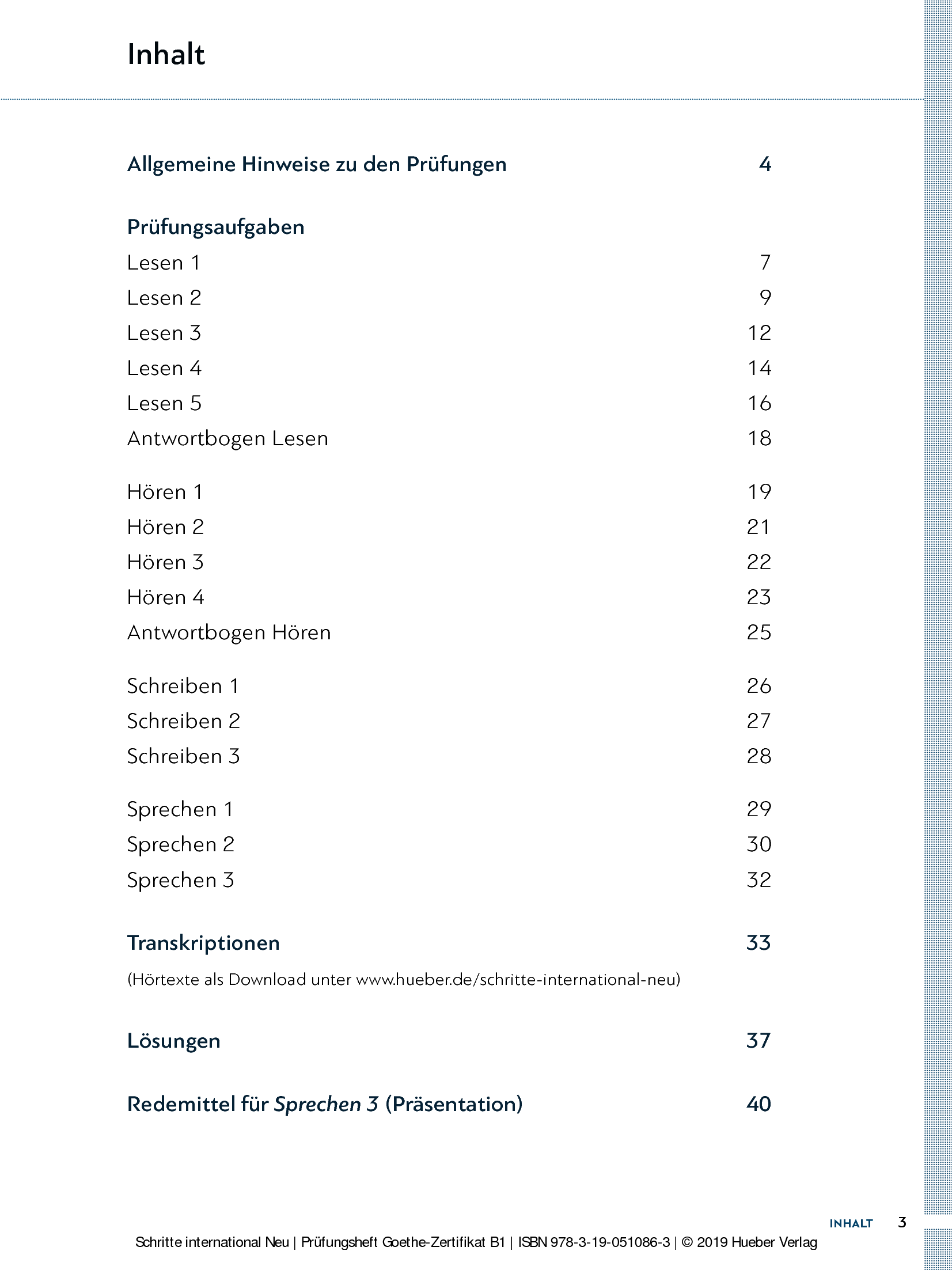 Inhalt

Allgemeine Hinweise zu den Prüfungen 4

Prüfungsaufgaben
Lesen 1 7
Lesen 2 9
Lesen 3 12
Lesen 4 14
Lesen 5 16
Antwortbogen Lesen 18

Hören 1 19
Hören 2 21
Hören 3 22
Hören 4 23
Antwortbogen Hören 25

Schreiben 1 26
Schreiben 2 27
Schreiben 3 28

Sprechen 1 29
Sprechen 2 30
Sprechen 3 32

Transkriptionen 33
(Hörtexte als Download unter www.hueber.de/schritte-international-neu)

Lösungen 37

Redemittel für Sprechen 3 (Präsentation) 40

INHALT 3
Schritte international Neu | Prüfungsheft Goethe-Zertifikat B1 | ISBN 978-3-19-051086-3 | © 2019 Hueber Verlag